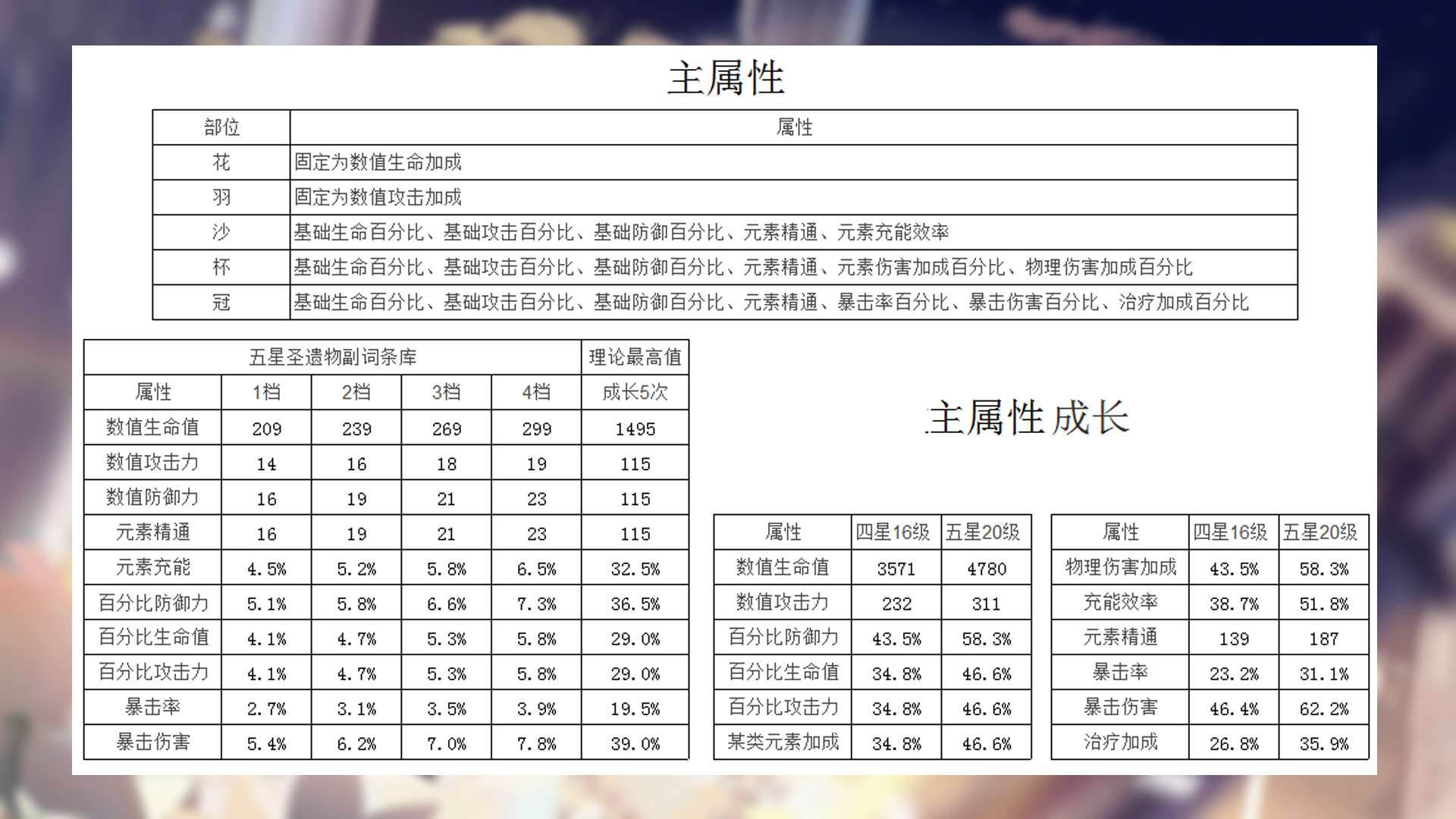 主属性

| 部位 | 属性 |
|---|---|
| 花 | 固定为数值生命加成 |
| 羽 | 固定为数值攻击加成 |
| 沙 | 基础生命百分比、基础攻击百分比、基础防御百分比、元素精通、元素充能效率 |
| 杯 | 基础生命百分比、基础攻击百分比、基础防御百分比、元素精通、元素伤害加成百分比、物理伤害加成百分比 |
| 冠 | 基础生命百分比、基础攻击百分比、基础防御百分比、元素精通、暴击率百分比、暴击伤害百分比、治疗加成百分比 |

| 五星圣遗物副词条库 | | | | | 理论最高值 |
|---|---|---|---|---|---|
| 属性 | 1档 | 2档 | 3档 | 4档 | 成长5次 |
| 数值生命值 | 209 | 239 | 269 | 299 | 1495 |
| 数值攻击力 | 14 | 16 | 18 | 19 | 115 |
| 数值防御力 | 16 | 19 | 21 | 23 | 115 |
| 元素精通 | 16 | 19 | 21 | 23 | 115 |
| 元素充能 | 4.5% | 5.2% | 5.8% | 6.5% | 32.5% |
| 百分比防御力 | 5.1% | 5.8% | 6.6% | 7.3% | 36.5% |
| 百分比生命值 | 4.1% | 4.7% | 5.3% | 5.8% | 29.0% |
| 百分比攻击力 | 4.1% | 4.7% | 5.3% | 5.8% | 29.0% |
| 暴击率 | 2.7% | 3.1% | 3.5% | 3.9% | 19.5% |
| 暴击伤害 | 5.4% | 6.2% | 7.0% | 7.8% | 39.0% |

主属性成长

| 属性 | 四星16级 | 五星20级 |
|---|---|---|
| 数值生命值 | 3571 | 4780 |
| 数值攻击力 | 232 | 311 |
| 百分比防御力 | 43.5% | 58.3% |
| 百分比生命值 | 34.8% | 46.6% |
| 百分比攻击力 | 34.8% | 46.6% |
| 某类元素加成 | 34.8% | 46.6% |

| 属性 | 四星16级 | 五星20级 |
|---|---|---|
| 物理伤害加成 | 43.5% | 58.3% |
| 充能效率 | 38.7% | 51.8% |
| 元素精通 | 139 | 187 |
| 暴击率 | 23.2% | 31.1% |
| 暴击伤害 | 46.4% | 62.2% |
| 治疗加成 | 26.8% | 35.9% |